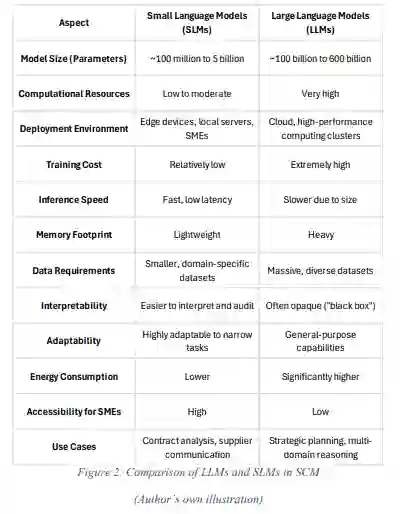 | Aspect | Small Language Models (SLMs) | Large Language Models (LLMs) |
|---|---|---|
| Model Size (Parameters) | ~100 million to 5 billion | ~100 billion to 600 billion |
| Computational Resources | Low to moderate | Very high |
| Deployment Environment | Edge devices, local servers, SMEs | Cloud, high-performance computing clusters |
| Training Cost | Relatively low | Extremely high |
| Inference Speed | Fast, low latency | Slower due to size |
| Memory Footprint | Lightweight | Heavy |
| Data Requirements | Smaller, domain-specific datasets | Massive, diverse datasets |
| Interpretability | Easier to interpret and audit | Often opaque ("black box") |
| Adaptability | Highly adaptable to narrow tasks | General-purpose capabilities |
| Energy Consumption | Lower | Significantly higher |
| Accessibility for SMEs | High | Low |
| Use Cases | Contract analysis, supplier communication | Strategic planning, multi-domain reasoning |

Figure 2. Comparison of LLMs and SLMs in SCM

(Author's own illustration)